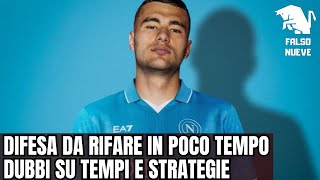 FALSO NUEVE

EA7

N

DIFESA DA RIFARE IN POCO TEMPO
DUBBI SU TEMPI E STRATEGIE